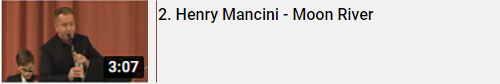 3:07

2. Henry Mancini - Moon River